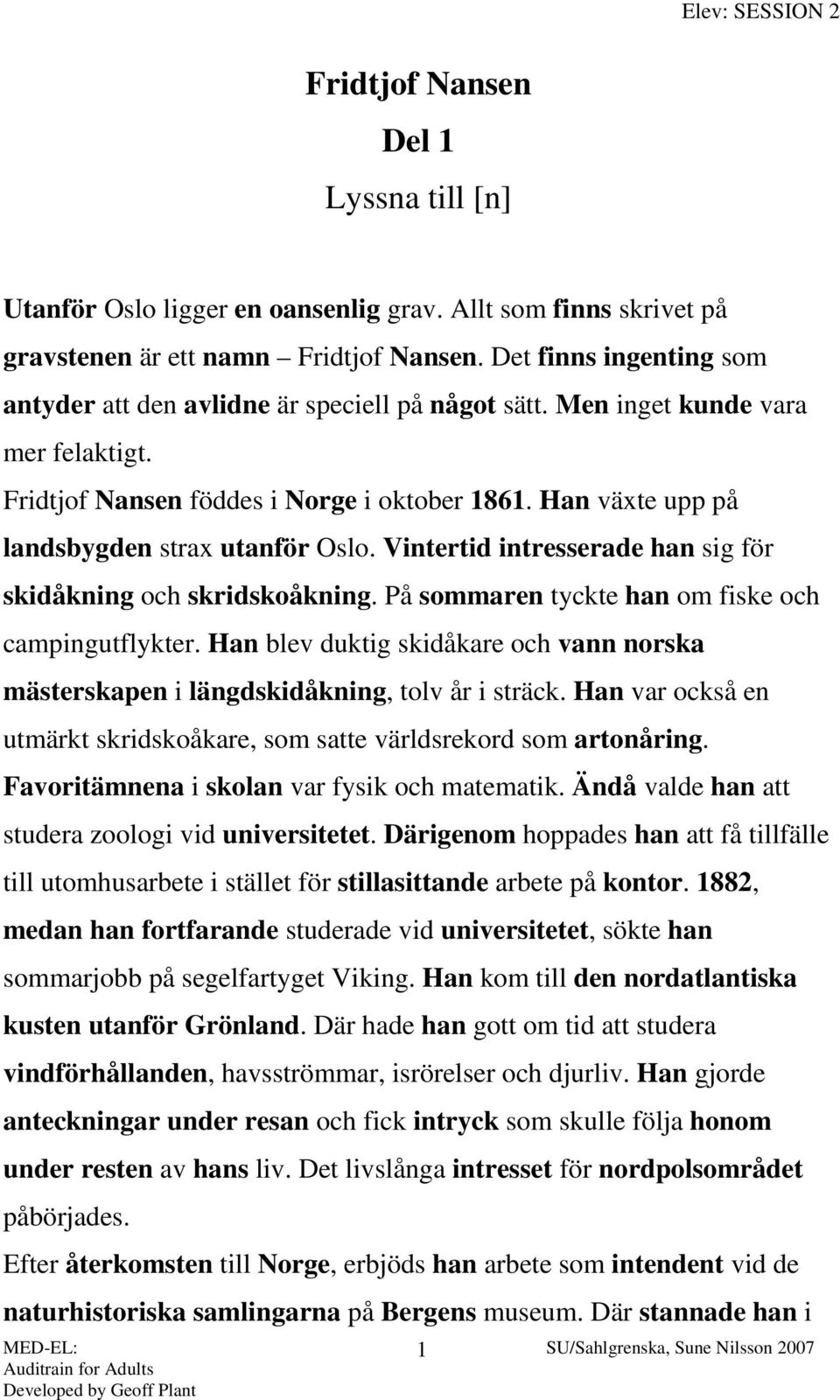 Elev: SESSION 2

Fridtjof Nansen

Del 1

Lyssna till [n]

Utanför Oslo ligger en oansenlig grav. Allt som finns skrivet på gravstenen är ett namn – Fridtjof Nansen. Det finns ingenting som antyder att den avlidne är speciell på något sätt. Men inget kunde vara mer felaktigt.

Fridtjof Nansen föddes i Norge i oktober 1861. Han växte upp på landsbygden strax utanför Oslo. Vintertid intresserade han sig för skidåkning och skridskoåkning. På sommaren tyckte han om fiske och campingutflykter. Han blev duktig skidåkare och vann norska mästerskapen i längdskidåkning, tolv år i sträck. Han var också en utmärkt skridskoåkare, som satte världsrekord som artonåring. Favoritämnena i skolan var fysik och matematik. Ändå valde han att studera zoologi vid universitetet. Därigenom hoppades han att få tillfälle till utomhusarbete i stället för stillasittande arbete på kontor. 1882, medan han fortfarande studerade vid universitetet, sökte han sommarjobb på segelfartyget Viking. Han kom till den nordatlantiska kusten utanför Grönland. Där hade han gott om tid att studera vindförhållanden, havsströmmar, isrörelser och djurliv. Han gjorde anteckningar under resan och fick intryck som skulle följa honom under resten av hans liv. Det livslånga intresset för nordpolsområdet påbörjades.

Efter återkomsten till Norge, erbjöds han arbete som intendent vid de naturhistoriska samlingarna på Bergens museum. Där stannade han i

MED-EL:
Auditrain for Adults
Developed by Geoff Plant

1

SU/Sahlgrenska, Sune Nilsson 2007